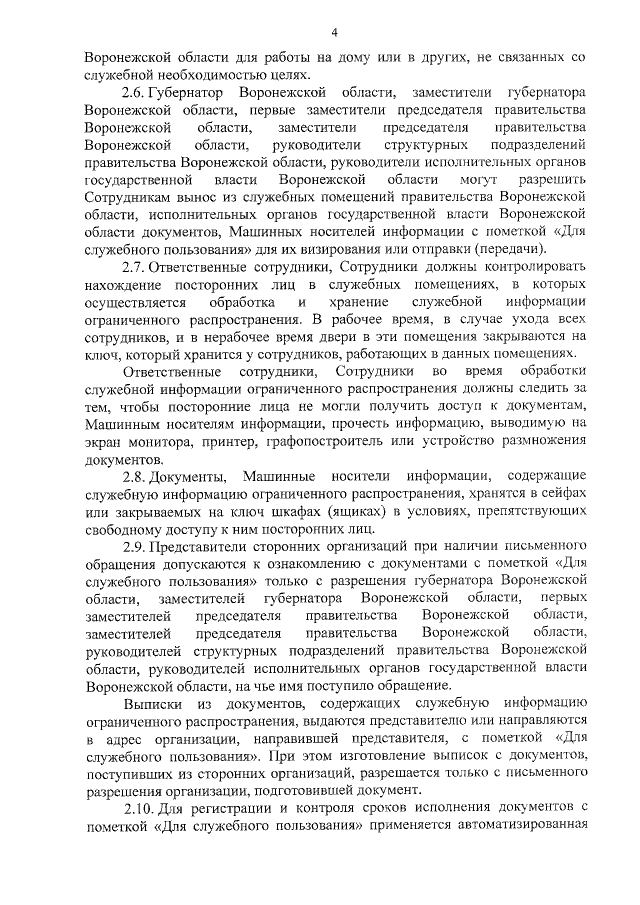 4

Воронежской области для работы на дому или в других, не связанных со служебной необходимостью целях.

2.6. Губернатор Воронежской области, заместители губернатора Воронежской области, первые заместители председателя правительства Воронежской области, заместители председателя правительства Воронежской области, руководители структурных подразделений правительства Воронежской области, руководители исполнительных органов государственной власти Воронежской области могут разрешить Сотрудникам вынос из служебных помещений правительства Воронежской области, исполнительных органов государственной власти Воронежской области документов, Машинных носителей информации с пометкой «Для служебного пользования» для их визирования или отправки (передачи).

2.7. Ответственные сотрудники, Сотрудники должны контролировать нахождение посторонних лиц в служебных помещениях, в которых осуществляется обработка и хранение служебной информации ограниченного распространения. В рабочее время, в случае ухода всех сотрудников, и в нерабочее время двери в эти помещения закрываются на ключ, который хранится у сотрудников, работающих в данных помещениях.

Ответственные сотрудники, Сотрудники во время обработки служебной информации ограниченного распространения должны следить за тем, чтобы посторонние лица не могли получить доступ к документам, Машинным носителям информации, прочесть информацию, выводимую на экран монитора, принтер, графопостроитель или устройство размножения документов.

2.8. Документы, Машинные носители информации, содержащие служебную информацию ограниченного распространения, хранятся в сейфах или закрываемых на ключ шкафах (ящиках) в условиях, препятствующих свободному доступу к ним посторонних лиц.

2.9. Представители сторонних организаций при наличии письменного обращения допускаются к ознакомлению с документами с пометкой «Для служебного пользования» только с разрешения губернатора Воронежской области, заместителей губернатора Воронежской области, первых заместителей председателя правительства Воронежской области, заместителей председателя правительства Воронежской области, руководителей структурных подразделений правительства Воронежской области, руководителей исполнительных органов государственной власти Воронежской области, на чье имя поступило обращение.

Выписки из документов, содержащих служебную информацию ограниченного распространения, выдаются представителю или направляются в адрес организации, направившей представителя, с пометкой «Для служебного пользования». При этом изготовление выписок с документов, поступивших из сторонних организаций, разрешается только с письменного разрешения организации, подготовившей документ.

2.10. Для регистрации и контроля сроков исполнения документов с пометкой «Для служебного пользования» применяется автоматизированная